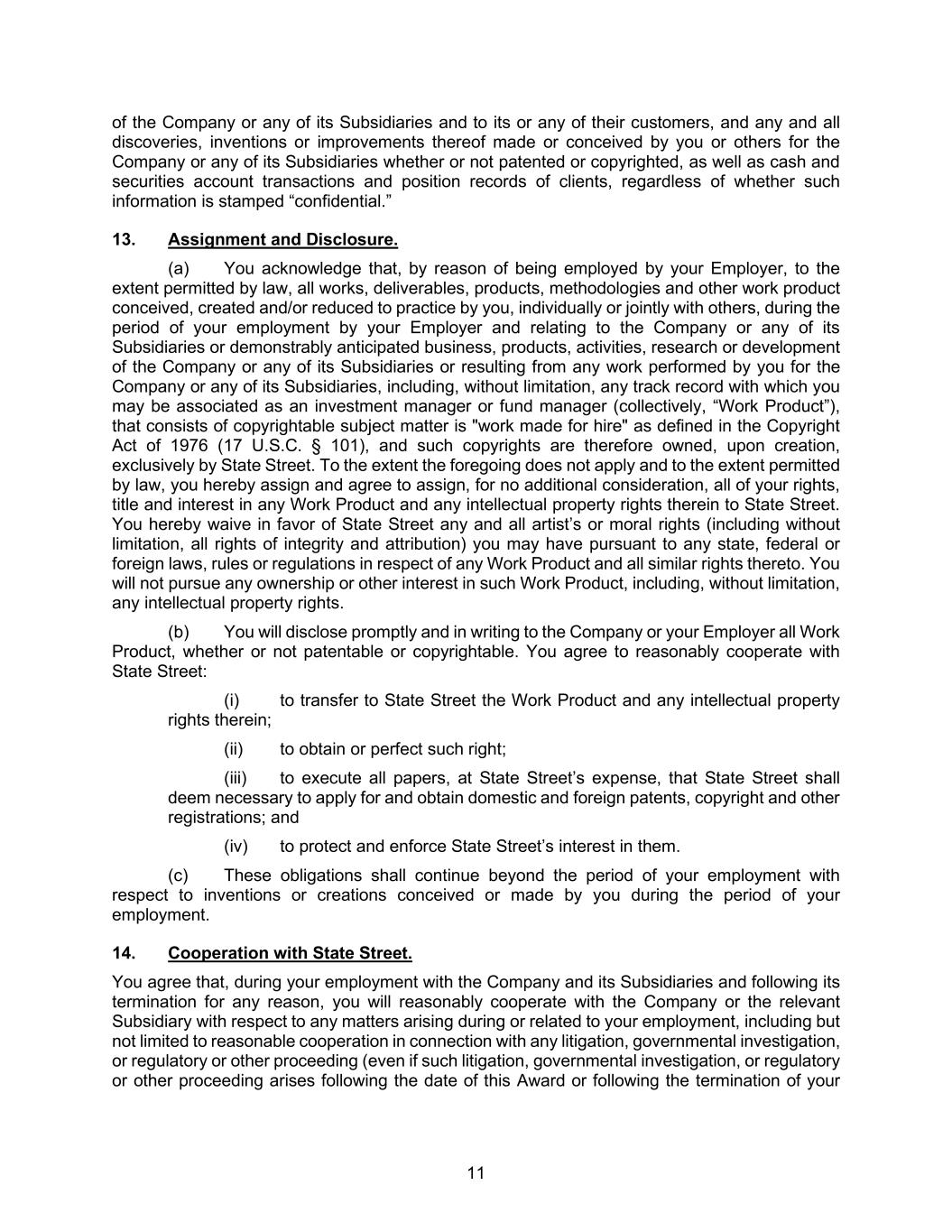 of the Company or any of its Subsidiaries and to its or any of their customers, and any and all discoveries, inventions or improvements thereof made or conceived by you or others for the Company or any of its Subsidiaries whether or not patented or copyrighted, as well as cash and securities account transactions and position records of clients, regardless of whether such information is stamped “confidential.”

13. Assignment and Disclosure.

(a) You acknowledge that, by reason of being employed by your Employer, to the extent permitted by law, all works, deliverables, products, methodologies and other work product conceived, created and/or reduced to practice by you, individually or jointly with others, during the period of your employment by your Employer and relating to the Company or any of its Subsidiaries or demonstrably anticipated business, products, activities, research or development of the Company or any of its Subsidiaries or resulting from any work performed by you for the Company or any of its Subsidiaries, including, without limitation, any track record with which you may be associated as an investment manager or fund manager (collectively, “Work Product”), that consists of copyrightable subject matter is "work made for hire" as defined in the Copyright Act of 1976 (17 U.S.C. § 101), and such copyrights are therefore owned, upon creation, exclusively by State Street. To the extent the foregoing does not apply and to the extent permitted by law, you hereby assign and agree to assign, for no additional consideration, all of your rights, title and interest in any Work Product and any intellectual property rights therein to State Street. You hereby waive in favor of State Street any and all artist’s or moral rights (including without limitation, all rights of integrity and attribution) you may have pursuant to any state, federal or foreign laws, rules or regulations in respect of any Work Product and all similar rights thereto. You will not pursue any ownership or other interest in such Work Product, including, without limitation, any intellectual property rights.

(b) You will disclose promptly and in writing to the Company or your Employer all Work Product, whether or not patentable or copyrightable. You agree to reasonably cooperate with State Street:

(i) to transfer to State Street the Work Product and any intellectual property rights therein;

(ii) to obtain or perfect such right;

(iii) to execute all papers, at State Street’s expense, that State Street shall deem necessary to apply for and obtain domestic and foreign patents, copyright and other registrations; and

(iv) to protect and enforce State Street’s interest in them.

(c) These obligations shall continue beyond the period of your employment with respect to inventions or creations conceived or made by you during the period of your employment.

14. Cooperation with State Street.

You agree that, during your employment with the Company and its Subsidiaries and following its termination for any reason, you will reasonably cooperate with the Company or the relevant Subsidiary with respect to any matters arising during or related to your employment, including but not limited to reasonable cooperation in connection with any litigation, governmental investigation, or regulatory or other proceeding (even if such litigation, governmental investigation, or regulatory or other proceeding arises following the date of this Award or following the termination of your

11